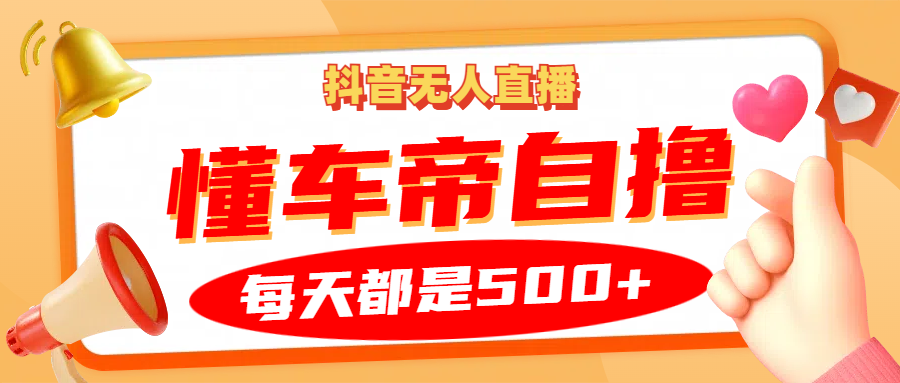 抖音无人直播

懂车帝自撸

每天都是500+